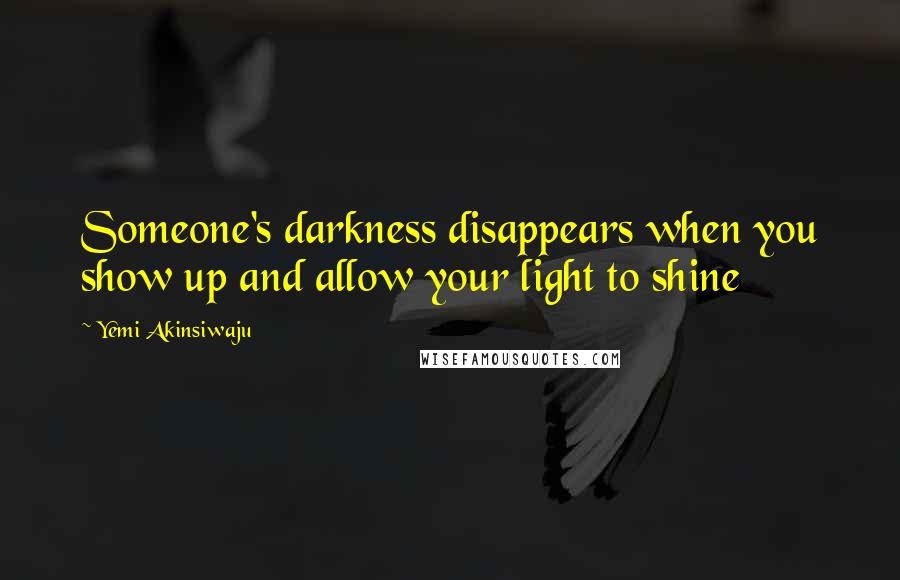 Someone's darkness disappears when you show up and allow your light to shine

~ Yemi Akinsiwaju

WISEFAMOUSQUOTES.COM